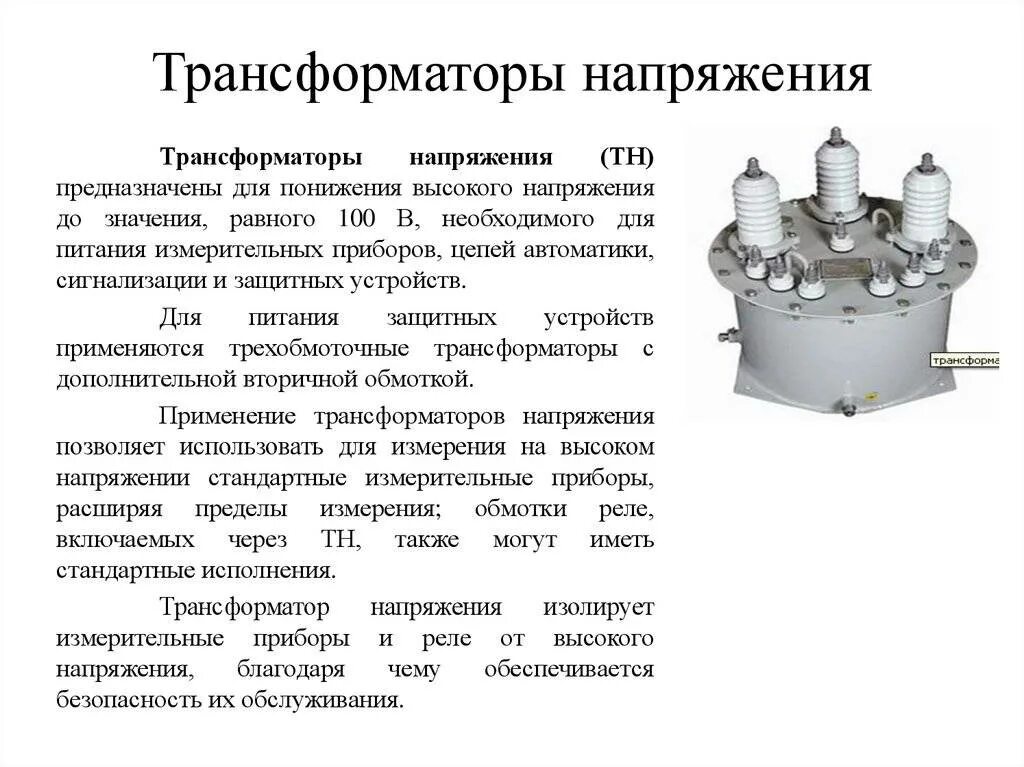 Трансформаторы напряжения

Трансформаторы напряжения (ТН) предназначены для понижения высокого напряжения до значения, равного 100 В, необходимого для питания измерительных приборов, цепей автоматики, сигнализации и защитных устройств.

Для питания защитных устройств применяются трехобмоточные трансформаторы с дополнительной вторичной обмоткой.

Применение трансформаторов напряжения позволяет использовать для измерения на высоком напряжении стандартные измерительные приборы, расширяя пределы измерения; обмотки реле, включаемых через ТН, также могут иметь стандартные исполнения.

Трансформатор напряжения изолирует измерительные приборы и реле от высокого напряжения, благодаря чему обеспечивается безопасность их обслуживания.

трансформа